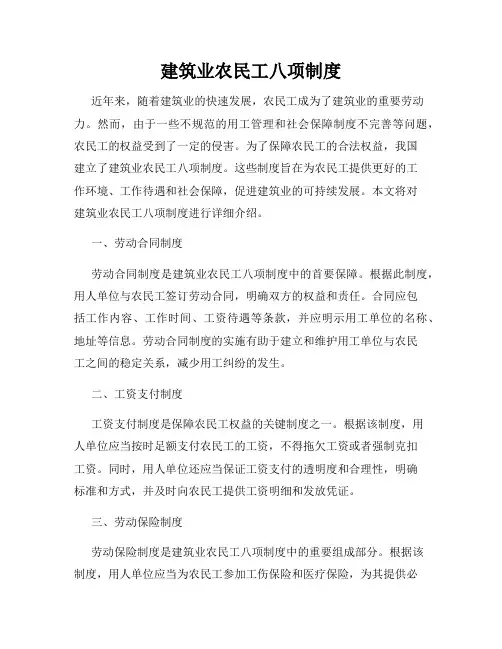 建筑业农民工八项制度

近年来，随着建筑业的快速发展，农民工成为了建筑业的重要劳动力。然而，由于一些不规范的用工管理和社会保障制度不完善等问题，农民工的权益受到了一定的侵害。为了保障农民工的合法权益，我国建立了建筑业农民工八项制度。这些制度旨在为农民工提供更好的工作环境、工作待遇和社会保障，促进建筑业的可持续发展。本文将对建筑业农民工八项制度进行详细介绍。

一、劳动合同制度

劳动合同制度是建筑业农民工八项制度中的首要保障。根据此制度，用人单位与农民工签订劳动合同，明确双方的权益和责任。合同应包括工作内容、工作时间、工资待遇等条款，并应明示用工单位的名称、地址等信息。劳动合同制度的实施有助于建立和维护用工单位与农民工之间的稳定关系，减少用工纠纷的发生。

二、工资支付制度

工资支付制度是保障农民工权益的关键制度之一。根据该制度，用人单位应当按时足额支付农民工的工资，不得拖欠工资或者强制克扣工资。同时，用人单位还应当保证工资支付的透明度和合理性，明确标准和方式，并及时向农民工提供工资明细和发放凭证。

三、劳动保险制度

劳动保险制度是建筑业农民工八项制度中的重要组成部分。根据该制度，用人单位应当为农民工参加工伤保险和医疗保险，为其提供必